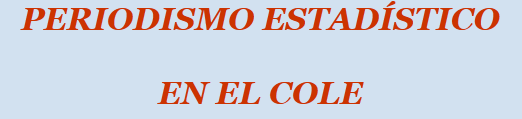 PERIODISMO ESTADÍSTICO

EN EL COLE